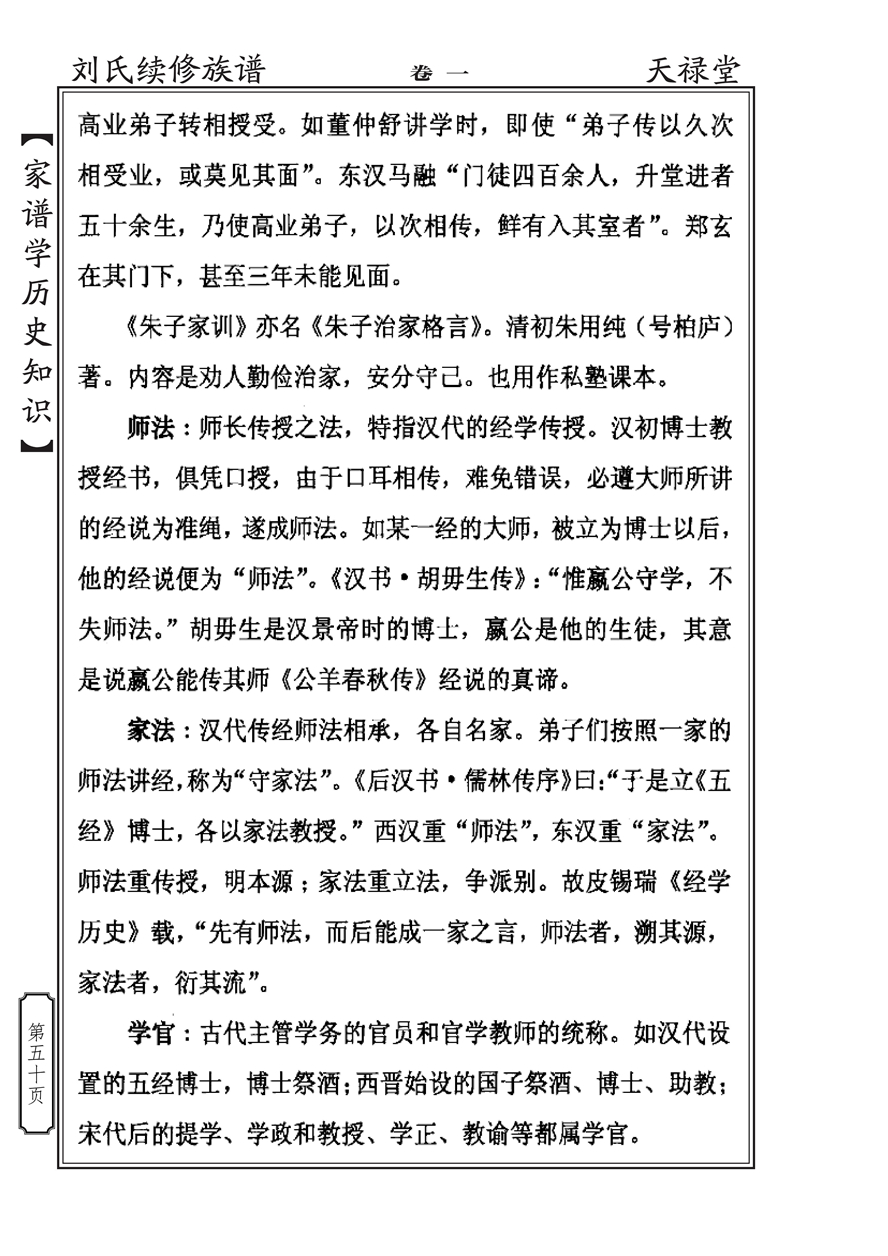 刘氏续修族谱　卷一　天禄堂

【家谱学历史知识】

高业弟子转相授受。如董仲舒讲学时，即使“弟子传以久次相受业，或莫见其面”。东汉马融“门徒四百余人，升堂进者五十余生，乃使高业弟子，以次相传，鲜有入其室者”。郑玄在其门下，甚至三年未能见面。

《朱子家训》亦名《朱子治家格言》。清初朱用纯（号柏庐）著。内容是劝人勤俭治家，安分守己。也用作私塾课本。

师法：师长传授之法，特指汉代的经学传授。汉初博士教授经书，俱凭口授，由于口耳相传，难免错误，必遵大师所讲的经说为准绳，遂成师法。如某一经的大师，被立为博士以后，他的经说便为“师法”。《汉书·胡毋生传》：“惟嬴公守学，不失师法。”胡毋生是汉景帝时的博士，嬴公是他的生徒，其意是说嬴公能传其师《公羊春秋传》经说的真谛。

家法：汉代传经师法相承，各自名家。弟子们按照一家的师法讲经，称为“守家法”。《后汉书·儒林传序》曰：“于是立《五经》博士，各以家法教授。”西汉重“师法”，东汉重“家法”。师法重传授，明本源；家法重立法，争派别。故皮锡瑞《经学历史》载，“先有师法，而后能成一家之言，师法者，溯其源，家法者，衍其流”。

学官：古代主管学务的官员和官学教师的统称。如汉代设置的五经博士，博士祭酒；西晋始设的国子祭酒、博士、助教；宋代后的提学、学政和教授、学正、教谕等都属学官。

第五十页